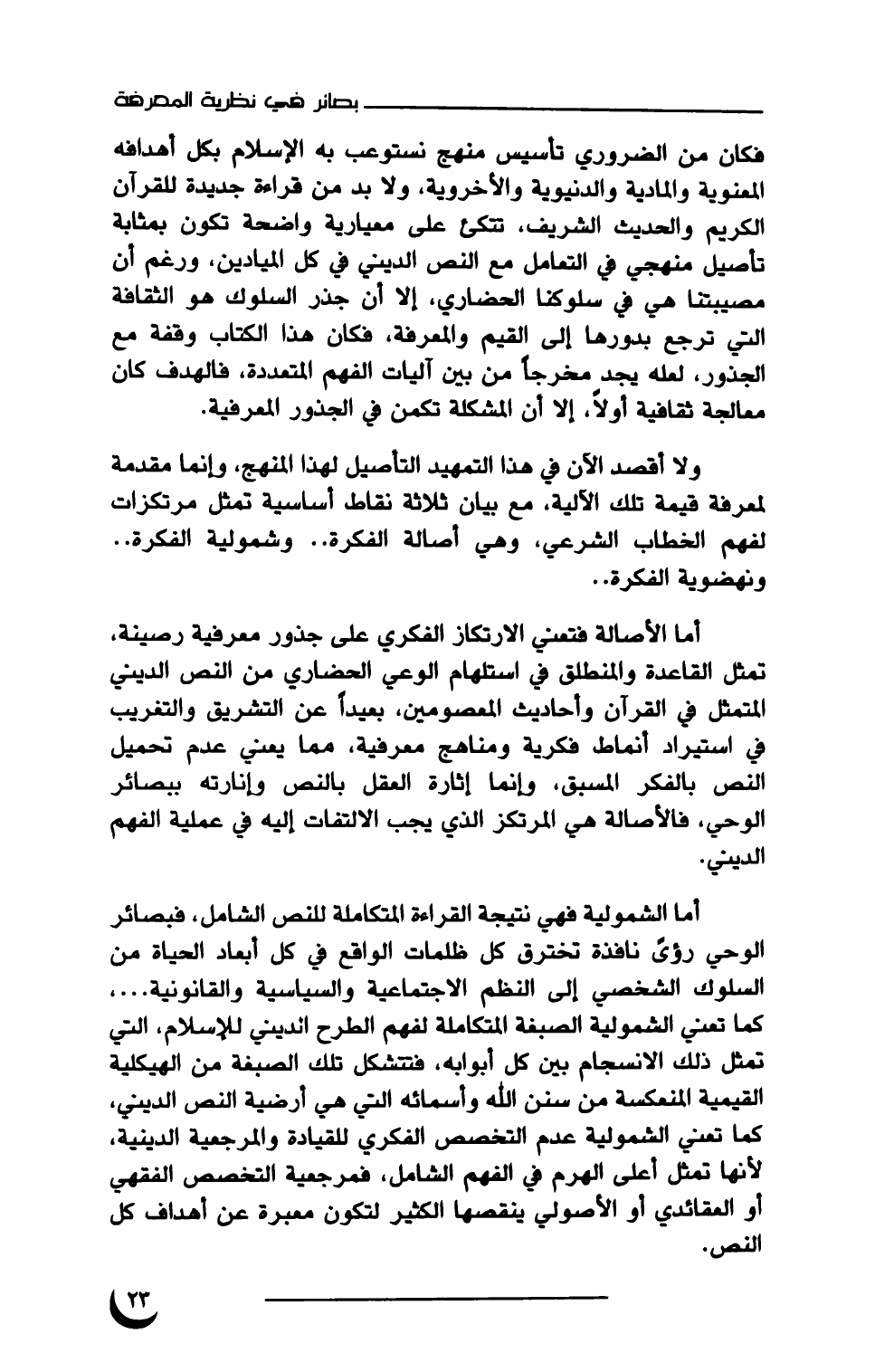 بصائر في نظرية المعرفة

فكان من الضروري تأسيس منهج نستوعب به الإسلام بكل أهدافه المعنوية والمادية والدنيوية والأخروية، ولا بد من قراءة جديدة للقرآن الكريم والحديث الشريف، تتكئ على معيارية واضحة تكون بمثابة تأصيل منهجي في التعامل مع النص الديني في كل الميادين، ورغم أن مصيبتنا هي في سلوكنا الحضاري، إلا أن جذر السلوك هو الثقافة التي ترجع بدورها إلى القيم والمعرفة، فكان هذا الكتاب وقفة مع الجذور، لعله يجد مخرجاً من بين آليات الفهم المتعددة، فالهدف كان معالجة ثقافية أولاً، إلا أن المشكلة تكمن في الجذور المعرفية.

ولا أقصد الآن في هذا التمهيد التأصيل لهذا المنهج، وإنما مقدمة لمعرفة قيمة تلك الآلية، مع بيان ثلاثة نقاط أساسية تمثل مرتكزات لفهم الخطاب الشرعي، وهي أصالة الفكرة.. وشمولية الفكرة.. ونهضوية الفكرة..

أما الأصالة فتعني الارتكاز الفكري على جذور معرفية رصينة، تمثل القاعدة والمنطلق في استلهام الوعي الحضاري من النص الديني المتمثل في القرآن وأحاديث المعصومين، بعيداً عن التشريق والتغريب في استيراد أنماط فكرية ومناهج معرفية، مما يعني عدم تحميل النص بالفكر المسبق، وإنما إثارة العقل بالنص وإنارته ببصائر الوحي، فالأصالة هي المرتكز الذي يجب الالتفات إليه في عملية الفهم الديني.

أما الشمولية فهي نتيجة القراءة المتكاملة للنص الشامل، فبصائر الوحي رؤىً نافذة تخترق كل ظلمات الواقع في كل أبعاد الحياة من السلوك الشخصي إلى النظم الاجتماعية والسياسية والقانونية...، كما تعني الشمولية الصبغة المتكاملة لفهم الطرح الديني للإسلام، التي تمثل ذلك الانسجام بين كل أبوابه، فتتشكل تلك الصبغة من الهيكلية القيمية المنعكسة من سنن الله وأسمائه التي هي أرضية النص الديني، كما تعني الشمولية عدم التخصص الفكري للقيادة والمرجعية الدينية، لأنها تمثل أعلى الهرم في الفهم الشامل، فمرجعية التخصص الفقهي أو العقائدي أو الأصولي ينقصها الكثير لتكون معبرة عن أهداف كل النص.

٢٣